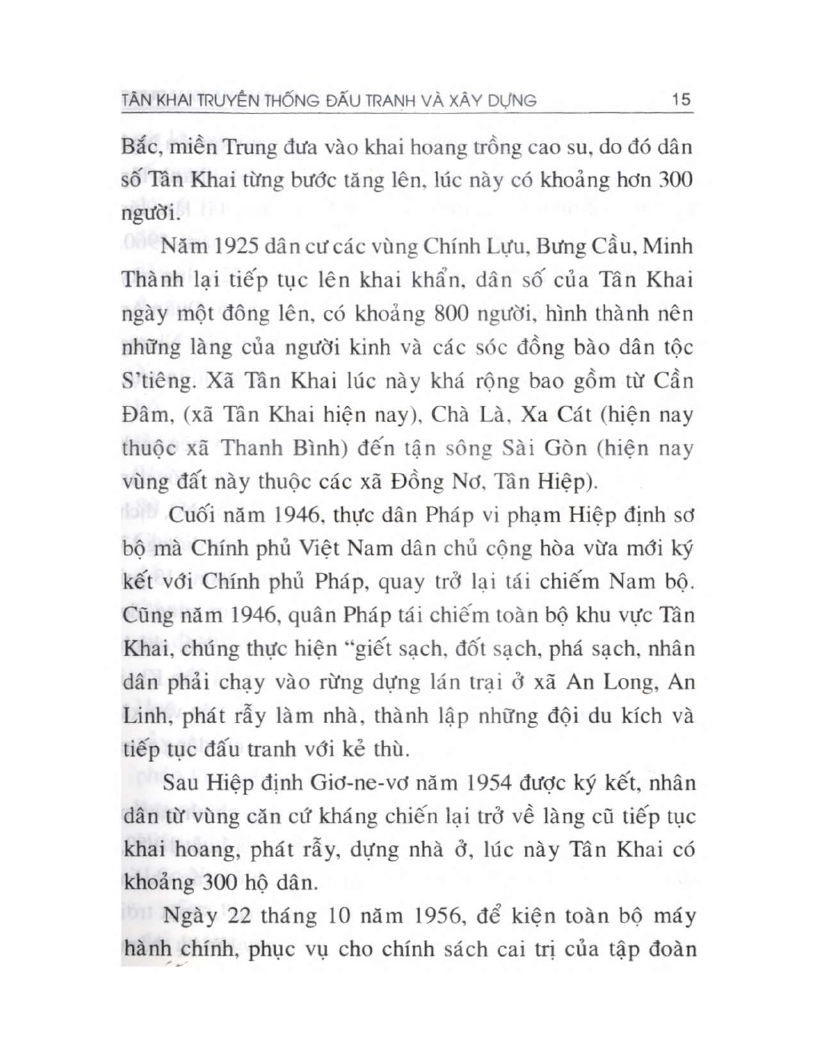 TÂN KHAI TRUYỀN THỐNG ĐẤU TRANH VÀ XÂY DỰNG 15

Bắc, miền Trung đưa vào khai hoang trồng cao su, do đó dân số Tân Khai từng bước tăng lên, lúc này có khoảng hơn 300 người.

Năm 1925 dân cư các vùng Chính Lựu, Bưng Cầu, Minh Thành lại tiếp tục lên khai khẩn, dân số của Tân Khai ngày một đông lên, có khoảng 800 người, hình thành nên những làng của người kinh và các sóc đồng bào dân tộc S'tiêng. Xã Tân Khai lúc này khá rộng bao gồm từ Cần Đâm, (xã Tân Khai hiện nay), Chà Là, Xa Cát (hiện nay thuộc xã Thanh Bình) đến tận sông Sài Gòn (hiện nay vùng đất này thuộc các xã Đồng Nơ, Tân Hiệp).

Cuối năm 1946, thực dân Pháp vi phạm Hiệp định sơ bộ mà Chính phủ Việt Nam dân chủ cộng hòa vừa mới ký kết với Chính phủ Pháp, quay trở lại tái chiếm Nam bộ. Cũng năm 1946, quân Pháp tái chiếm toàn bộ khu vực Tân Khai, chúng thực hiện "giết sạch, đốt sạch, phá sạch, nhân dân phải chạy vào rừng dựng lán trại ở xã An Long, An Linh, phát rẫy làm nhà, thành lập những đội du kích và tiếp tục đấu tranh với kẻ thù.

Sau Hiệp định Giơ-ne-vơ năm 1954 được ký kết, nhân dân từ vùng căn cứ kháng chiến lại trở về làng cũ tiếp tục khai hoang, phát rẫy, dựng nhà ở, lúc này Tân Khai có khoảng 300 hộ dân.

Ngày 22 tháng 10 năm 1956, để kiện toàn bộ máy hành chính, phục vụ cho chính sách cai trị của tập đoàn